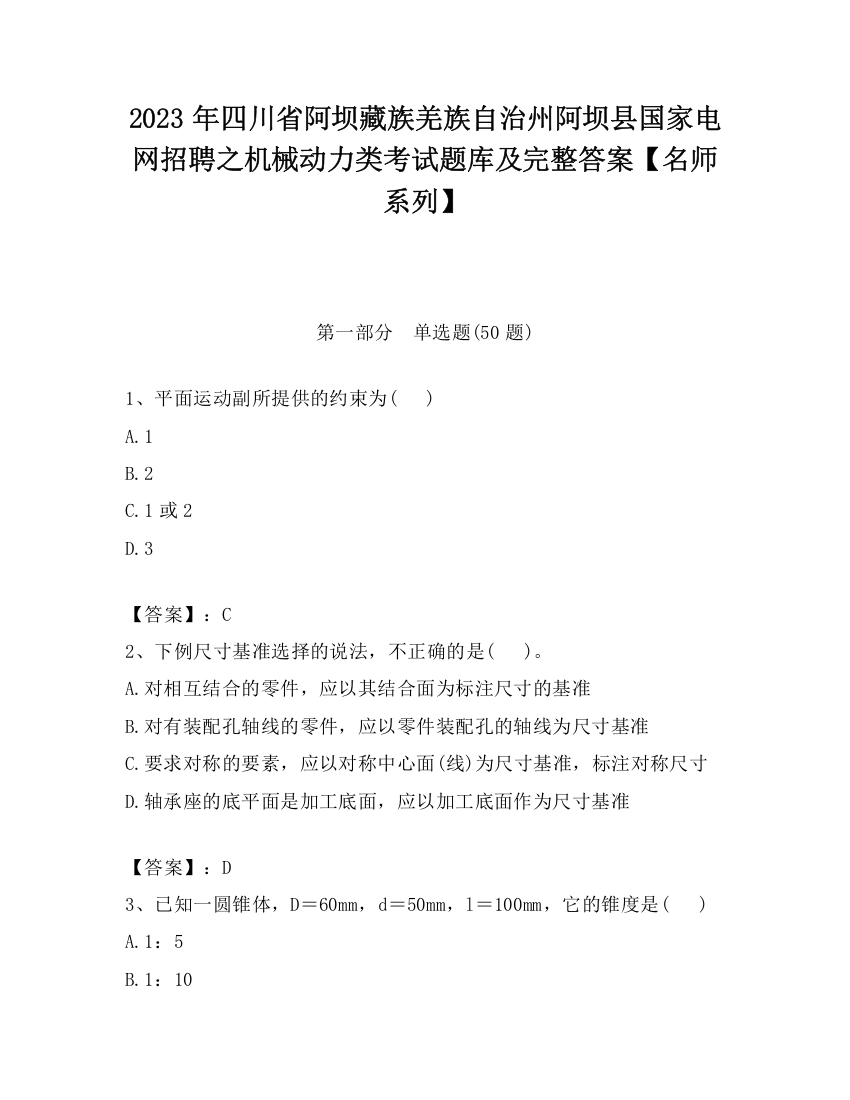 2023 年四川省阿坝藏族羌族自治州阿坝县国家电网招聘之机械动力类考试题库及完整答案【名师系列】

第一部分　单选题(50 题)

1、平面运动副所提供的约束为(　　)

A. 1

B. 2

C. 1 或 2

D. 3

【答案】：C

2、下例尺寸基准选择的说法，不正确的是(　　)。

A. 对相互结合的零件，应以其结合面为标注尺寸的基准

B. 对有装配孔轴线的零件，应以零件装配孔的轴线为尺寸基准

C. 要求对称的要素，应以对称中心面(线)为尺寸基准，标注对称尺寸

D. 轴承座的底平面是加工底面，应以加工底面作为尺寸基准

【答案】：D

3、已知一圆锥体，D＝60mm，d＝50mm，l＝100mm，它的锥度是(　　)

A. 1：5

B. 1：10